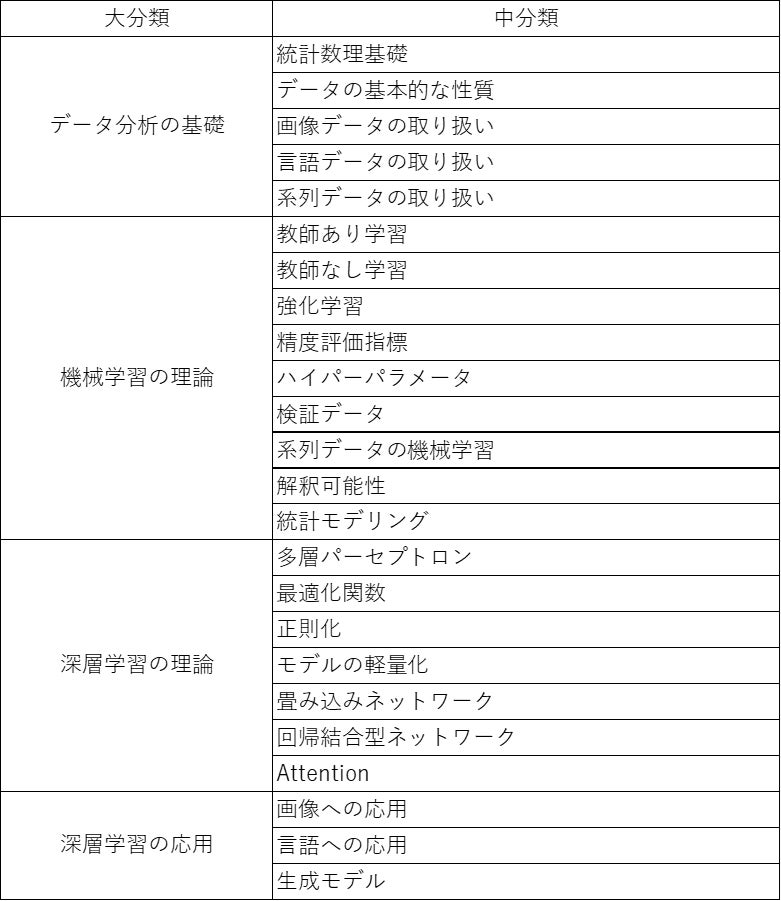 | 大分類 | 中分類 |
|---|---|
| データ分析の基礎 | 統計数理基礎 |
| | データの基本的な性質 |
| | 画像データの取り扱い |
| | 言語データの取り扱い |
| | 系列データの取り扱い |
| 機械学習の理論 | 教師あり学習 |
| | 教師なし学習 |
| | 強化学習 |
| | 精度評価指標 |
| | ハイパーパラメータ |
| | 検証データ |
| | 系列データの機械学習 |
| | 解釈可能性 |
| | 統計モデリング |
| 深層学習の理論 | 多層パーセプトロン |
| | 最適化関数 |
| | 正則化 |
| | モデルの軽量化 |
| | 畳み込みネットワーク |
| | 回帰結合型ネットワーク |
| | Attention |
| 深層学習の応用 | 画像への応用 |
| | 言語への応用 |
| | 生成モデル |